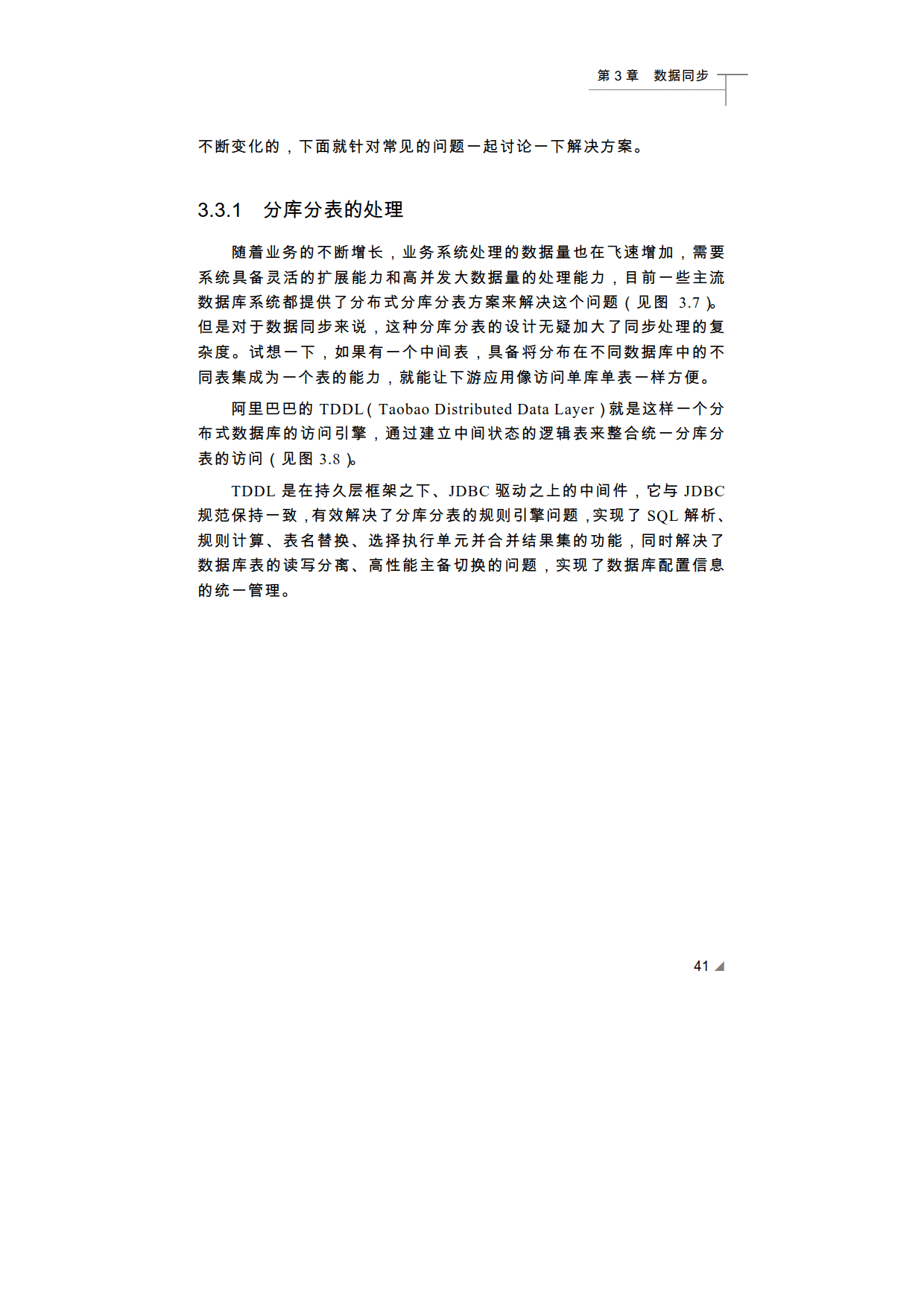 第 3 章 数据同步

不断变化的，下面就针对常见的问题一起讨论一下解决方案。

3.3.1 分库分表的处理

随着业务的不断增长，业务系统处理的数据量也在飞速增加，需要系统具备灵活的扩展能力和高并发大数据量的处理能力，目前一些主流数据库系统都提供了分布式分库分表方案来解决这个问题（见图 3.7）。但是对于数据同步来说，这种分库分表的设计无疑加大了同步处理的复杂度。试想一下，如果有一个中间表，具备将分布在不同数据库中的不同表集成为一个表的能力，就能让下游应用像访问单库单表一样方便。

阿里巴巴的 TDDL（Taobao Distributed Data Layer）就是这样一个分布式数据库的访问引擎，通过建立中间状态的逻辑表来整合统一分库分表的访问（见图 3.8）。

TDDL 是在持久层框架之下、JDBC 驱动之上的中间件，它与 JDBC 规范保持一致，有效解决了分库分表的规则引擎问题，实现了 SQL 解析、规则计算、表名替换、选择执行单元并合并结果集的功能，同时解决了数据库表的读写分离、高性能主备切换的问题，实现了数据库配置信息的统一管理。

41